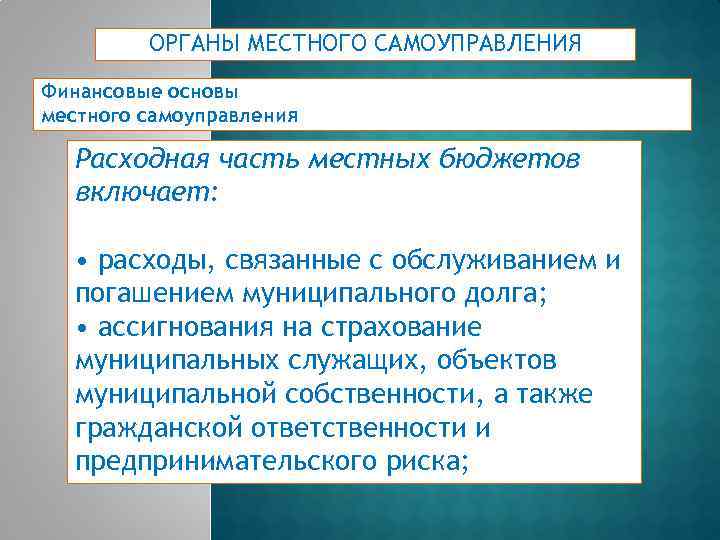 ОРГАНЫ МЕСТНОГО САМОУПРАВЛЕНИЯ

Финансовые основы местного самоуправления

Расходная часть местных бюджетов включает:

• расходы, связанные с обслуживанием и погашением муниципального долга;
• ассигнования на страхование муниципальных служащих, объектов муниципальной собственности, а также гражданской ответственности и предпринимательского риска;